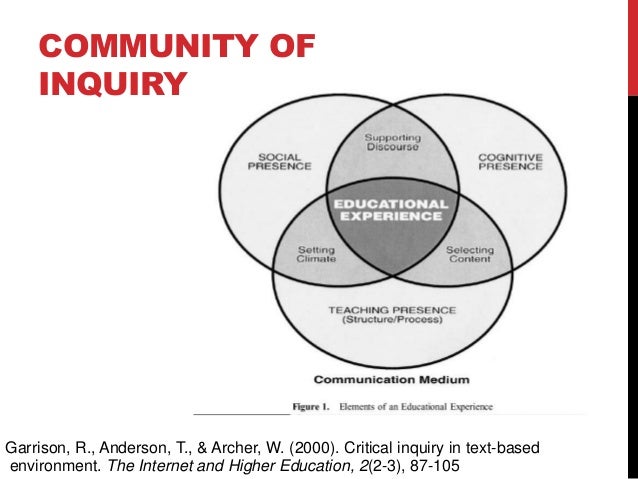 COMMUNITY OF INQUIRY

SOCIAL PRESENCE

Supporting Discourse

COGNITIVE PRESENCE

EDUCATIONAL EXPERIENCE

Setting Climate

Selecting Content

TEACHING PRESENCE (Structure/Process)

Communication Medium

Figure 1. Elements of an Educational Experience

Garrison, R., Anderson, T., & Archer, W. (2000). Critical inquiry in text-based environment. The Internet and Higher Education, 2(2-3), 87-105